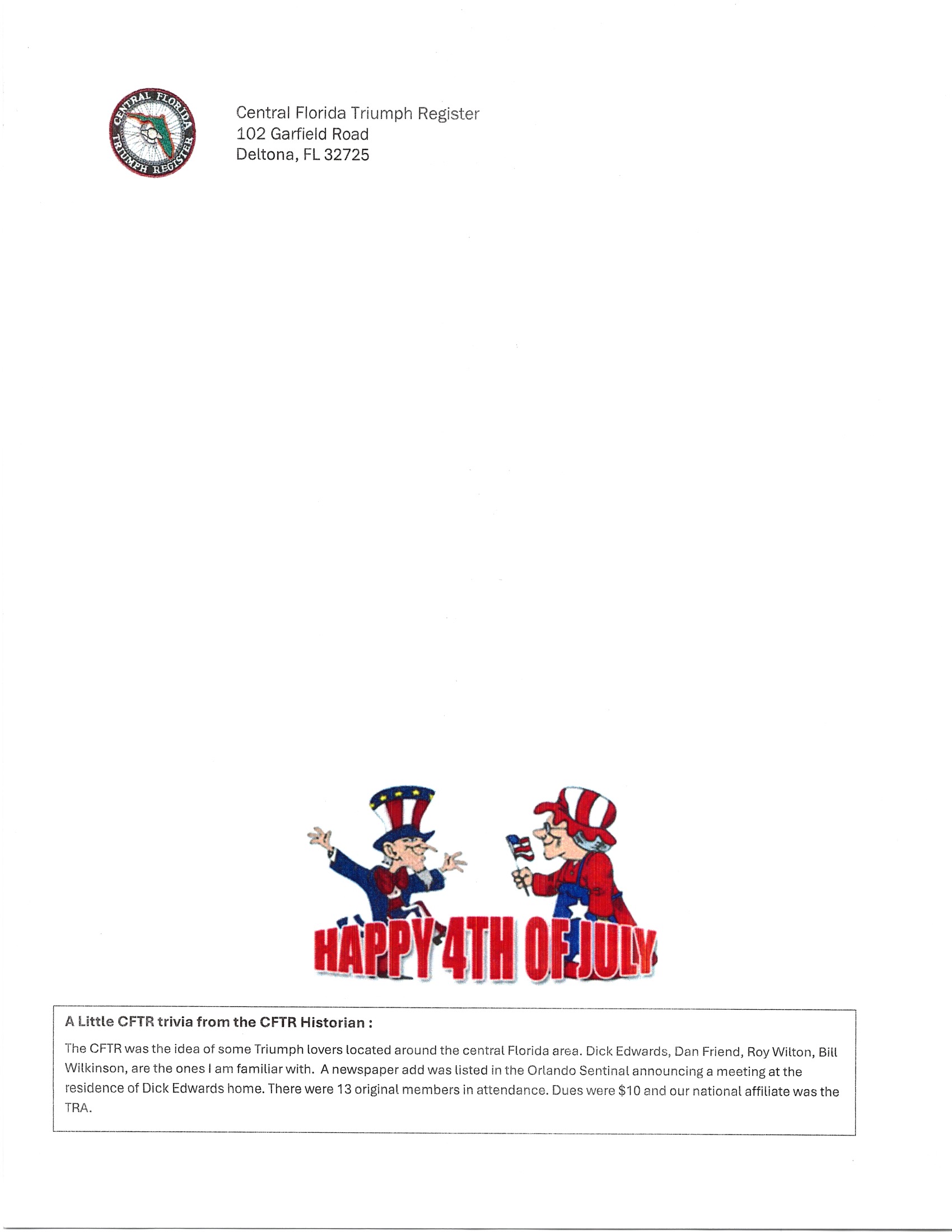 CENTRAL FLORIDA TRIUMPH REGISTER

Central Florida Triumph Register
102 Garfield Road
Deltona, FL 32725

HAPPY 4TH OF JULY

A Little CFTR trivia from the CFTR Historian :

The CFTR was the idea of some Triumph lovers located around the central Florida area. Dick Edwards, Dan Friend, Roy Wilton, Bill Wilkinson, are the ones I am familiar with. A newspaper add was listed in the Orlando Sentinal announcing a meeting at the residence of Dick Edwards home. There were 13 original members in attendance. Dues were $10 and our national affiliate was the TRA.